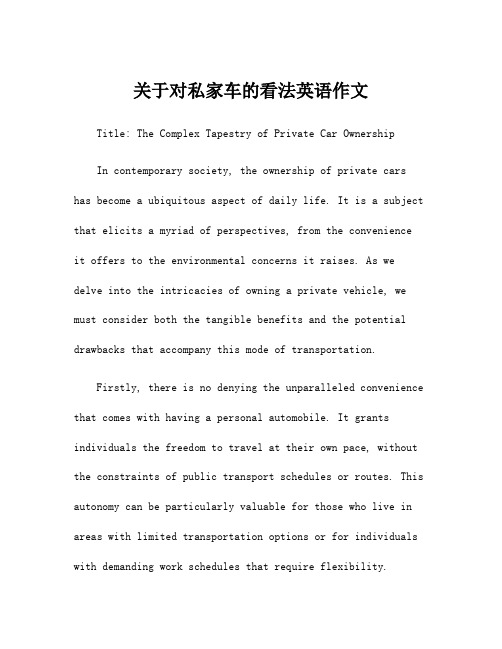 关于对私家车的看法英语作文

Title: The Complex Tapestry of Private Car Ownership

In contemporary society, the ownership of private cars has become a ubiquitous aspect of daily life. It is a subject that elicits a myriad of perspectives, from the convenience it offers to the environmental concerns it raises. As we delve into the intricacies of owning a private vehicle, we must consider both the tangible benefits and the potential drawbacks that accompany this mode of transportation.

Firstly, there is no denying the unparalleled convenience that comes with having a personal automobile. It grants individuals the freedom to travel at their own pace, without the constraints of public transport schedules or routes. This autonomy can be particularly valuable for those who live in areas with limited transportation options or for individuals with demanding work schedules that require flexibility.